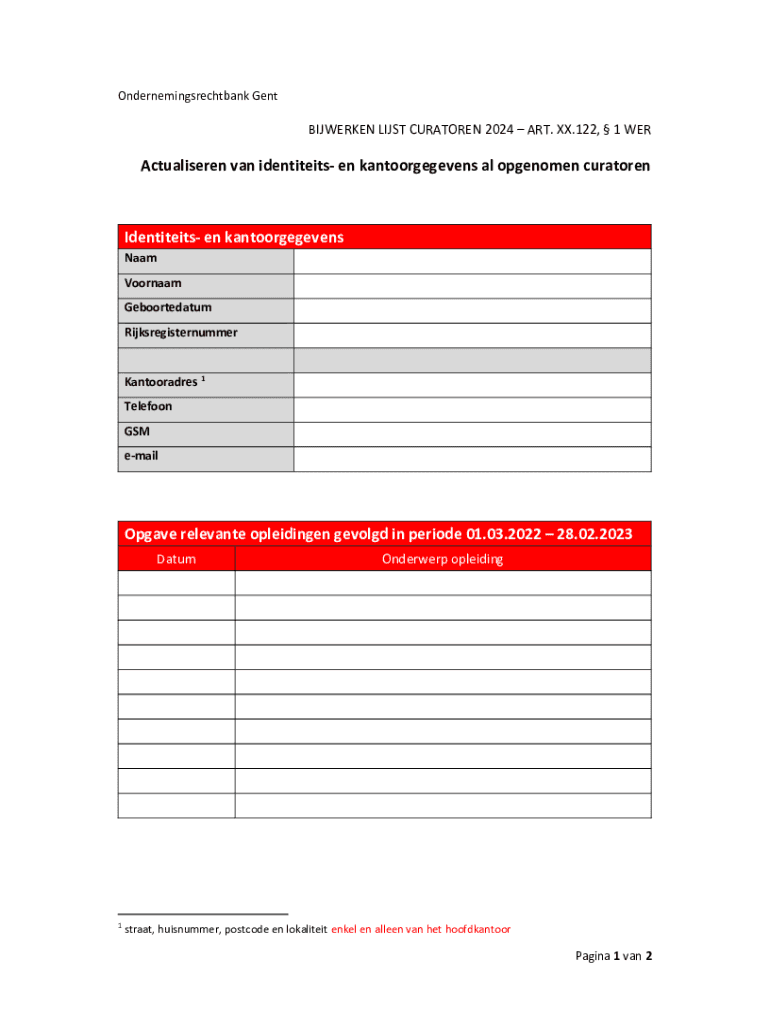 Ondernemingsrechtbank Gent

BIJWERKEN LIJST CURATOREN 2024 – ART. XX.122, § 1 WER

Actualiseren van identiteits- en kantoorgegevens al opgenomen curatoren

| Identiteits- en kantoorgegevens | |
|---|---|
| Naam | |
| Voornaam | |
| Geboortedatum | |
| Rijksregisternummer | |
| | |
| Kantooradres $^1$ | |
| Telefoon | |
| GSM | |
| e-mail | |

Opgave relevante opleidingen gevolgd in periode 01.03.2022 – 28.02.2023

| Datum | Onderwerp opleiding |
|---|---|
| | |
| | |
| | |
| | |
| | |
| | |
| | |
| | |
| | |
| | |

$^1$ straat, huisnummer, postcode en lokaliteit enkel en alleen van het hoofdkantoor

Pagina 1 van 2